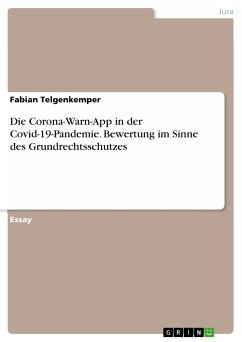 Jura

Fabian Telgenkemper

Die Corona-Warn-App in der Covid-19-Pandemie. Bewertung im Sinne des Grundrechtsschutzes

Essay

GRIN